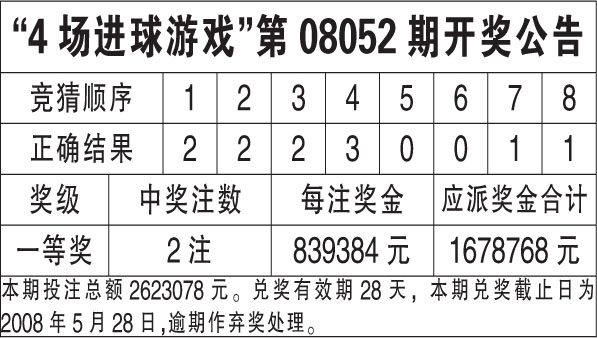 “4 场进球游戏”第 08052 期开奖公告

| 竞猜顺序 | 1 | 2 | 3 | 4 | 5 | 6 | 7 | 8 |
|---|---|---|---|---|---|---|---|---|
| 正确结果 | 2 | 2 | 2 | 3 | 0 | 0 | 1 | 1 |

| 奖级 | 中奖注数 | 每注奖金 | 应派奖金合计 |
|---|---|---|---|
| 一等奖 | 2 注 | 839384 元 | 1678768 元 |

本期投注总额 2623078 元。兑奖有效期 28 天，本期兑奖截止日为 2008 年 5 月 28 日,逾期作弃奖处理。